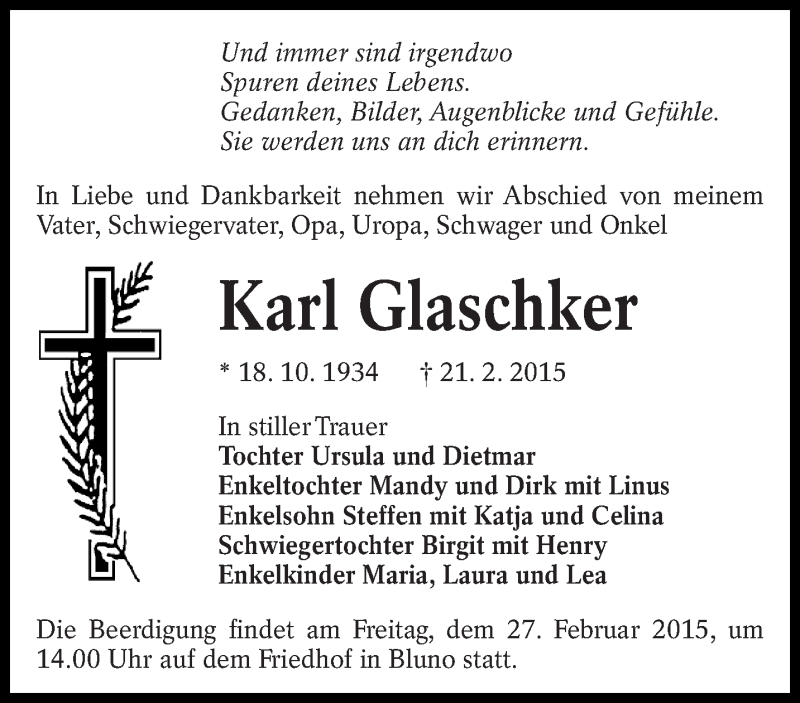 Und immer sind irgendwo
Spuren deines Lebens.
Gedanken, Bilder, Augenblicke und Gefühle.
Sie werden uns an dich erinnern.

In Liebe und Dankbarkeit nehmen wir Abschied von meinem Vater, Schwiegervater, Opa, Uropa, Schwager und Onkel

Karl Glaschker

* 18. 10. 1934 † 21. 2. 2015

In stiller Trauer
Tochter Ursula und Dietmar
Enkeltochter Mandy und Dirk mit Linus
Enkelsohn Steffen mit Katja und Celina
Schwiegertochter Birgit mit Henry
Enkelkinder Maria, Laura und Lea

Die Beerdigung findet am Freitag, dem 27. Februar 2015, um 14.00 Uhr auf dem Friedhof in Bluno statt.